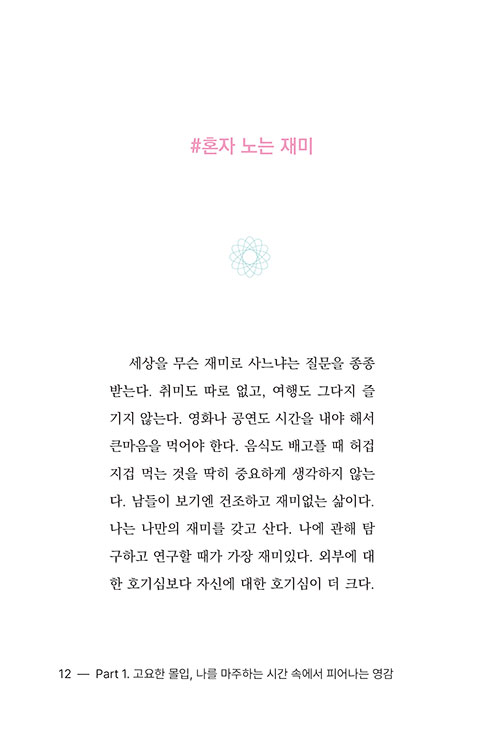 #혼자 노는 재미

세상을 무슨 재미로 사느냐는 질문을 종종 받는다. 취미도 따로 없고, 여행도 그다지 즐기지 않는다. 영화나 공연도 시간을 내야 해서 큰마음을 먹어야 한다. 음식도 배고플 때 허겁지겁 먹는 것을 딱히 중요하게 생각하지 않는다. 남들이 보기엔 건조하고 재미없는 삶이다. 나는 나만의 재미를 갖고 산다. 나에 관해 탐구하고 연구할 때가 가장 재미있다. 외부에 대한 호기심보다 자신에 대한 호기심이 더 크다.

12 — Part 1. 고요한 몰입, 나를 마주하는 시간 속에서 피어나는 영감